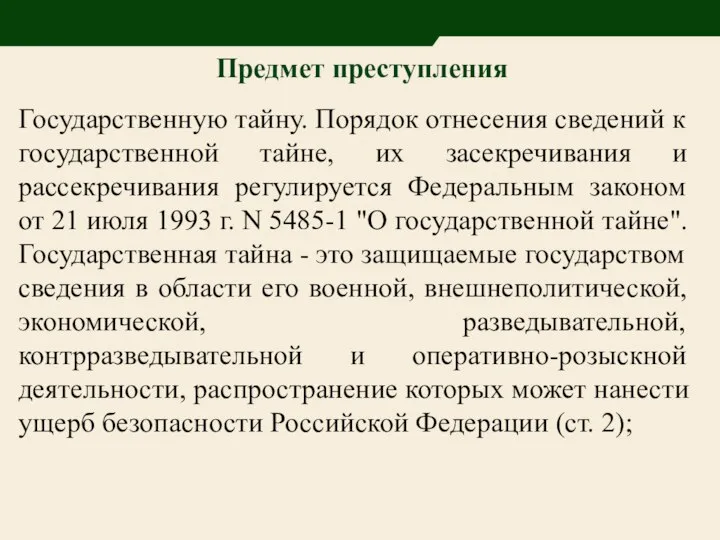 Предмет преступления

Государственную тайну. Порядок отнесения сведений к государственной тайне, их засекречивания и рассекречивания регулируется Федеральным законом от 21 июля 1993 г. N 5485-1 "О государственной тайне". Государственная тайна - это защищаемые государством сведения в области его военной, внешнеполитической, экономической, разведывательной, контрразведывательной и оперативно-розыскной деятельности, распространение которых может нанести ущерб безопасности Российской Федерации (ст. 2);